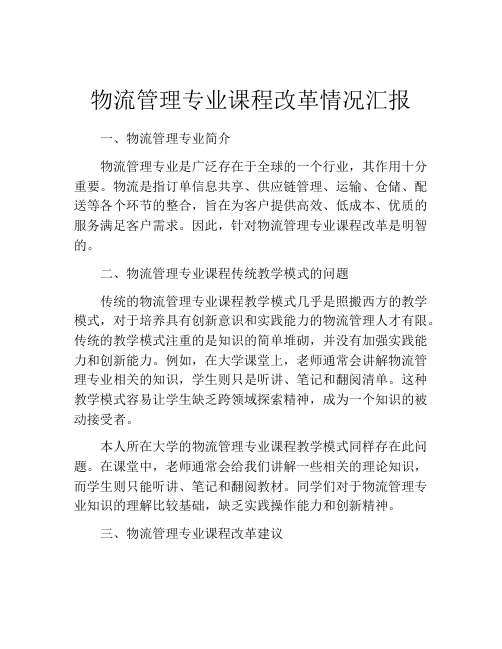 物流管理专业课程改革情况汇报

一、物流管理专业简介

物流管理专业是广泛存在于全球的一个行业，其作用十分重要。物流是指订单信息共享、供应链管理、运输、仓储、配送等各个环节的整合，旨在为客户提供高效、低成本、优质的服务满足客户需求。因此，针对物流管理专业课程改革是明智的。

二、物流管理专业课程传统教学模式的问题

传统的物流管理专业课程教学模式几乎是照搬西方的教学模式，对于培养具有创新意识和实践能力的物流管理人才有限。传统的教学模式注重的是知识的简单堆砌，并没有加强实践能力和创新能力。例如，在大学课堂上，老师通常会讲解物流管理专业相关的知识，学生则只是听讲、笔记和翻阅清单。这种教学模式容易让学生缺乏跨领域探索精神，成为一个知识的被动接受者。

本人所在大学的物流管理专业课程教学模式同样存在此问题。在课堂中，老师通常会给我们讲解一些相关的理论知识，而学生则只能听讲、笔记和翻阅教材。同学们对于物流管理专业知识的理解比较基础，缺乏实践操作能力和创新精神。

三、物流管理专业课程改革建议